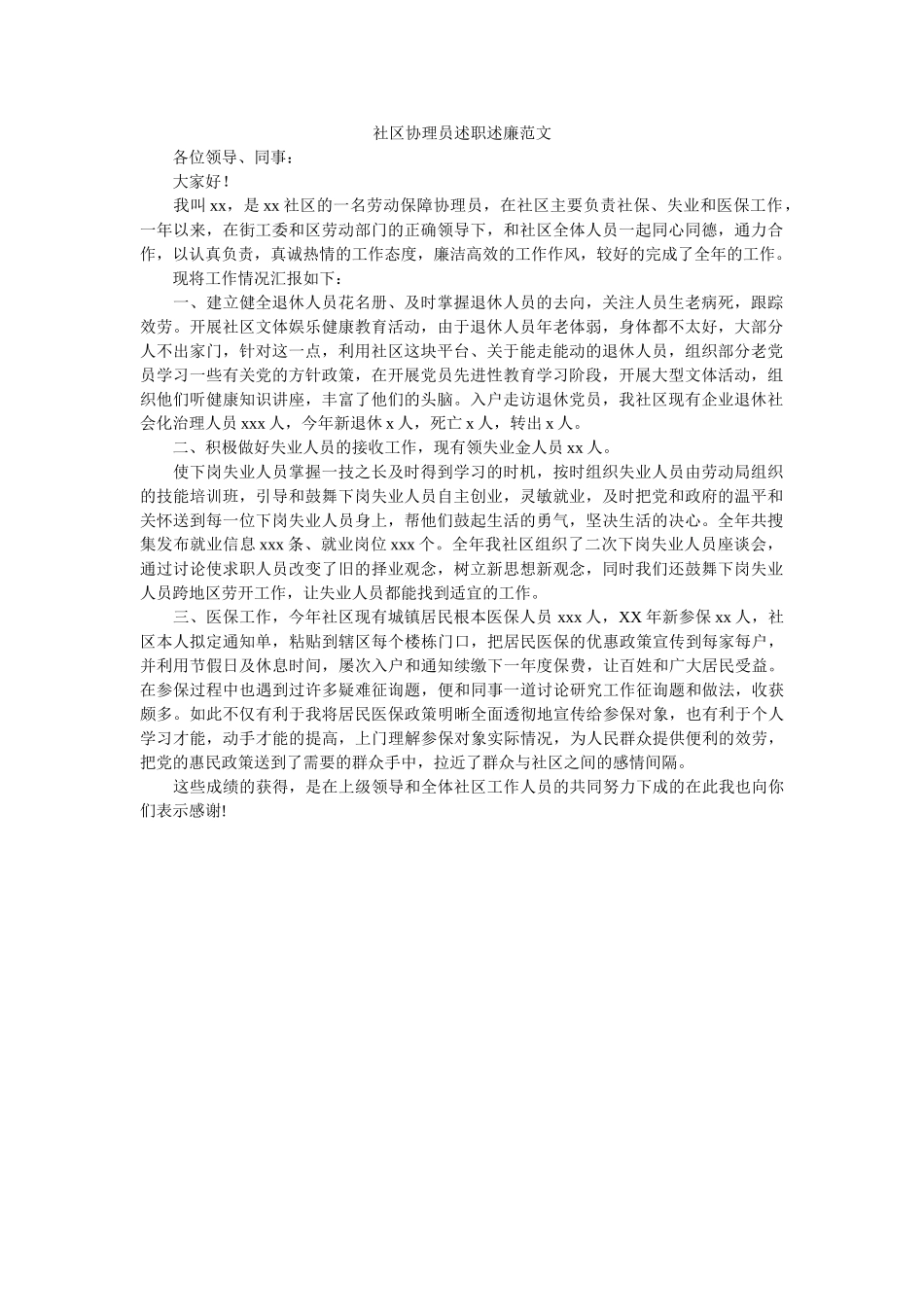 社区协理员述职述廉范文

各位领导、同事：

大家好！

我叫 xx，是 xx 社区的一名劳动保障协理员，在社区主要负责社保、失业和医保工作，一年以来，在街工委和区劳动部门的正确领导下，和社区全体人员一起同心同德，通力合作，以认真负责，真诚热情的工作态度，廉洁高效的工作作风，较好的完成了全年的工作。

现将工作情况汇报如下：

一、建立健全退休人员花名册、及时掌握退休人员的去向，关注人员生老病死，跟踪效劳。开展社区文体娱乐健康教育活动，由于退休人员年老体弱，身体都不太好，大部分人不出家门，针对这一点，利用社区这块平台、关于能走能动的退休人员，组织部分老党员学习一些有关党的方针政策，在开展党员先进性教育学习阶段，开展大型文体活动，组织他们听健康知识讲座，丰富了他们的头脑。入户走访退休党员，我社区现有企业退休社会化治理人员 xxx 人，今年新退休 x 人，死亡 x 人，转出 x 人。

二、积极做好失业人员的接收工作，现有领失业金人员 xx 人。

使下岗失业人员掌握一技之长及时得到学习的时机，按时组织失业人员由劳动局组织的技能培训班，引导和鼓舞下岗失业人员自主创业，灵敏就业，及时把党和政府的温平和关怀送到每一位下岗失业人员身上，帮他们鼓起生活的勇气，坚决生活的决心。全年共搜集发布就业信息 xxx 条、就业岗位 xxx 个。全年我社区组织了二次下岗失业人员座谈会，通过讨论使求职人员改变了旧的择业观念，树立新思想新观念，同时我们还鼓舞下岗失业人员跨地区劳开工作，让失业人员都能找到适宜的工作。

三、医保工作，今年社区现有城镇居民根本医保人员 xxx 人，XX 年新参保 xx 人，社区本人拟定通知单，粘贴到辖区每个楼栋门口，把居民医保的优惠政策宣传到每家每户，并利用节假日及休息时间，屡次入户和通知续缴下一年度保费，让百姓和广大居民受益。在参保过程中也遇到过许多疑难征询题，便和同事一道讨论研究工作征询题和做法，收获颇多。如此不仅有利于我将居民医保政策明晰全面透彻地宣传给参保对象，也有利于个人学习才能，动手才能的提高，上门理解参保对象实际情况，为人民群众提供便利的效劳，把党的惠民政策送到了需要的群众手中，拉近了群众与社区之间的感情间隔。

这些成绩的获得，是在上级领导和全体社区工作人员的共同努力下成的在此我也向你们表示感谢!